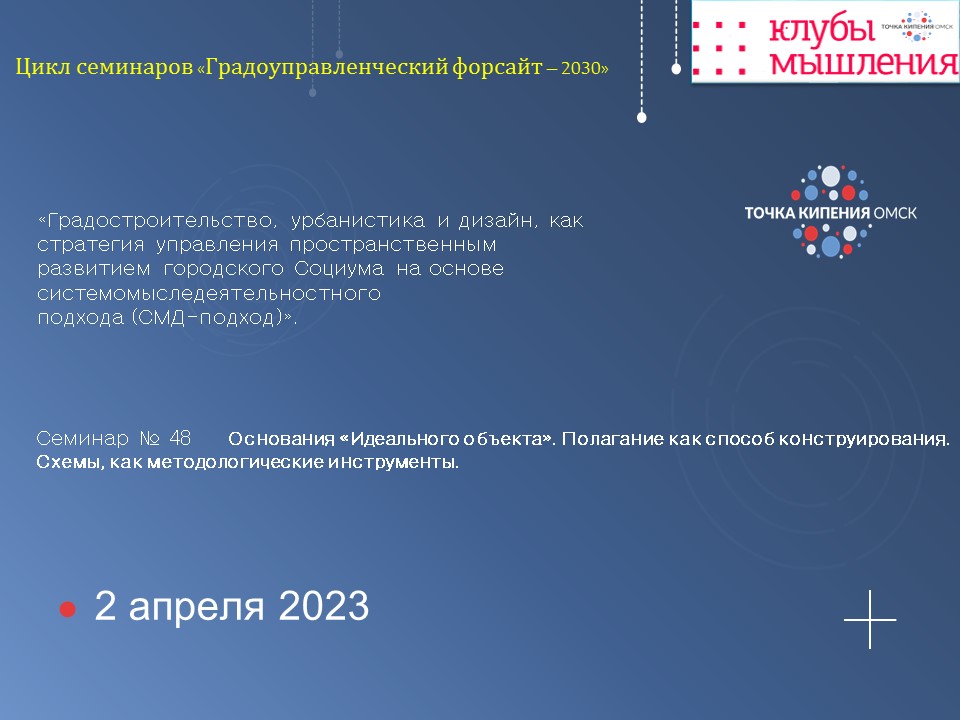 Цикл семинаров «Градоуправленческий форсайт – 2030»

клубы мышления
ТОЧКА КИПЕНИЯ ОМСК

ТОЧКА КИПЕНИЯ ОМСК

«Градостроительство, урбанистика и дизайн, как стратегия управления пространственным развитием городского Социума на основе системомыследеятельностного подхода (СМД-подход)».

Семинар № 48 Основания «Идеального объекта». Полагание как способ конструирования. Схемы, как методологические инструменты.

2 апреля 2023